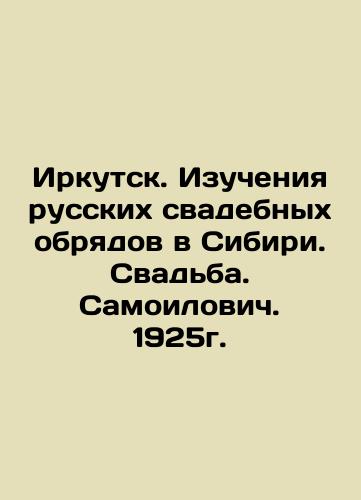 Иркутск. Изучения русских свадебных обрядов в Сибири. Свадьба. Самоилович. 1925г.